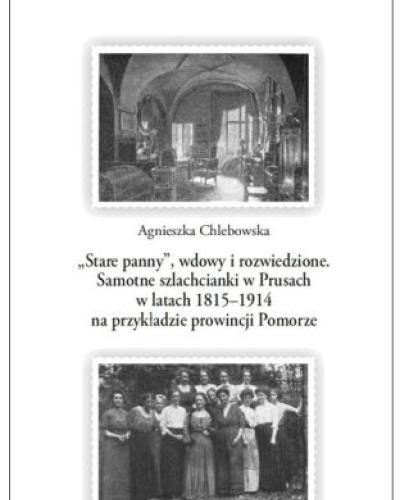 Agnieszka Chlebowska

„Stare panny", wdowy i rozwiedzione. Samotne szlachcianki w Prusach w latach 1815–1914 na przykładzie prowincji Pomorze